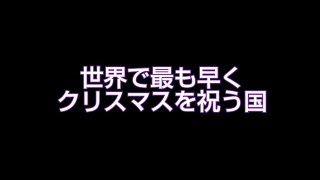 世界で最も早く
クリスマスを祝う国